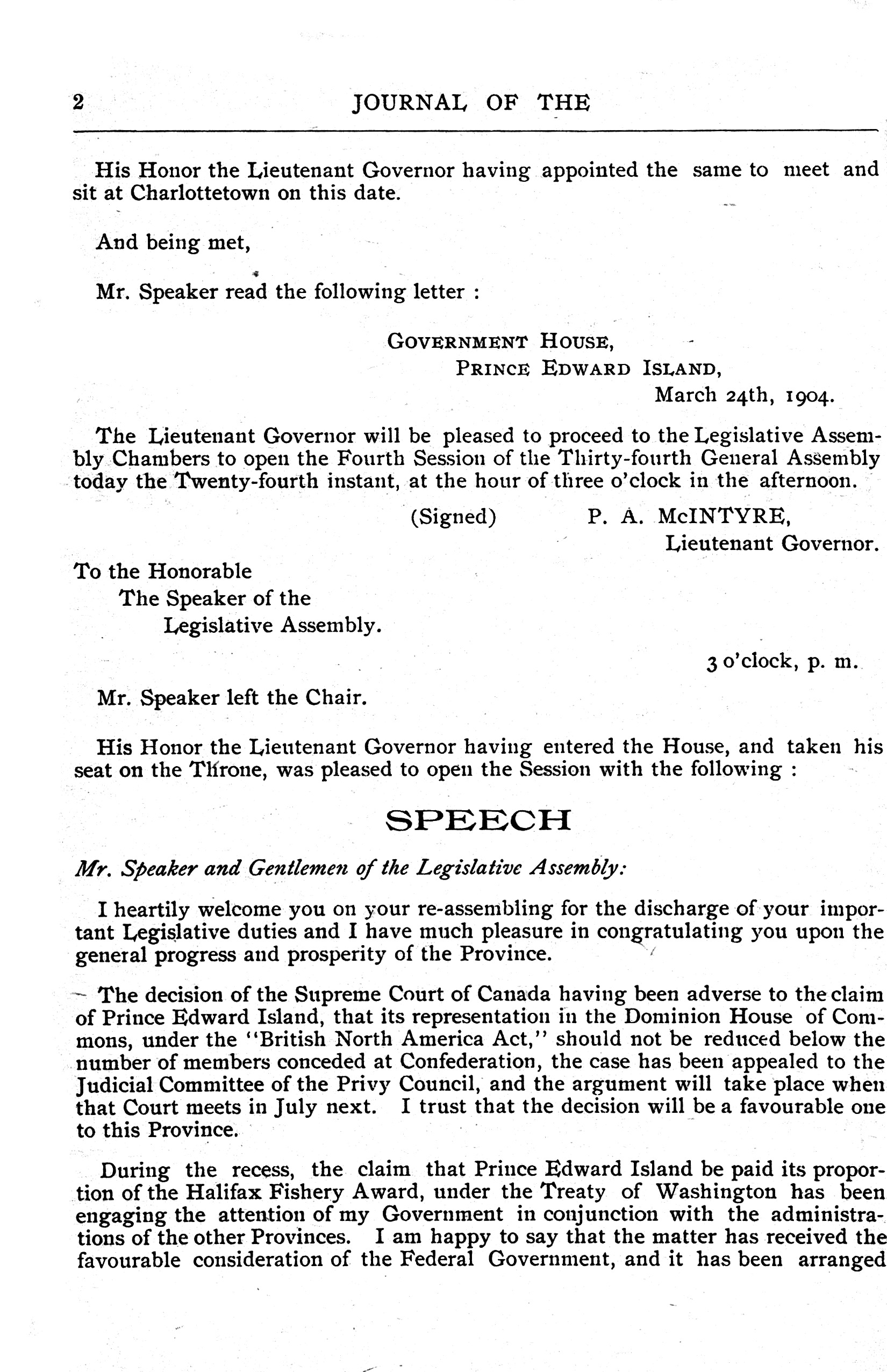 2 JOURNAL OF THE

His Honor the Lieutenant Governor having appointed the same to meet and sit at Charlottetown on this date.

And being met,

Mr. Speaker read the following letter :

GOVERNMENT HOUSE,
PRINCE EDWARD ISLAND,
March 24th, 1904.

The Lieutenant Governor will be pleased to proceed to the Legislative Assembly Chambers to open the Fourth Session of the Thirty-fourth General Assembly today the Twenty-fourth instant, at the hour of three o'clock in the afternoon.

(Signed) P. A. McINTYRE,
Lieutenant Governor.

To the Honorable
The Speaker of the
Legislative Assembly.

3 o'clock, p. m.

Mr. Speaker left the Chair.

His Honor the Lieutenant Governor having entered the House, and taken his seat on the Throne, was pleased to open the Session with the following :

SPEECH

Mr. Speaker and Gentlemen of the Legislative Assembly:

I heartily welcome you on your re-assembling for the discharge of your important Legislative duties and I have much pleasure in congratulating you upon the general progress and prosperity of the Province.

The decision of the Supreme Court of Canada having been adverse to the claim of Prince Edward Island, that its representation in the Dominion House of Commons, under the "British North America Act," should not be reduced below the number of members conceded at Confederation, the case has been appealed to the Judicial Committee of the Privy Council, and the argument will take place when that Court meets in July next. I trust that the decision will be a favourable one to this Province.

During the recess, the claim that Prince Edward Island be paid its proportion of the Halifax Fishery Award, under the Treaty of Washington has been engaging the attention of my Government in conjunction with the administrations of the other Provinces. I am happy to say that the matter has received the favourable consideration of the Federal Government, and it has been arranged